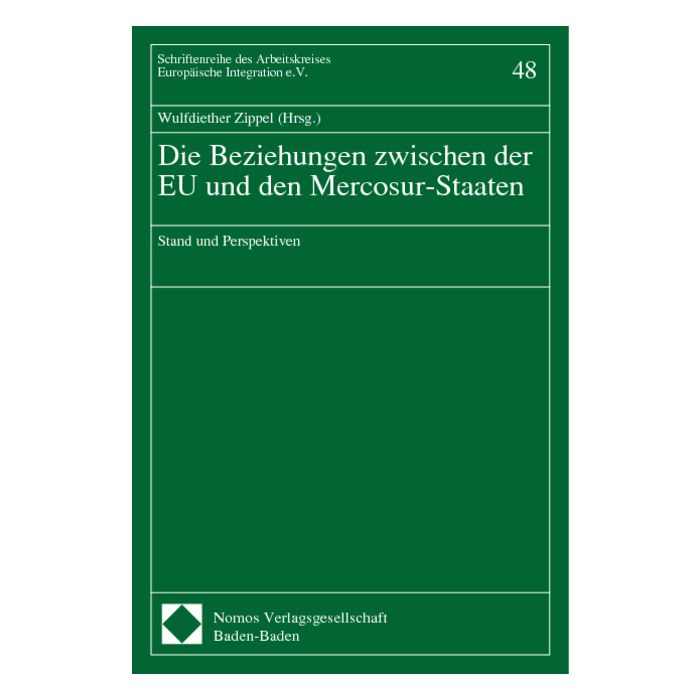 Schriftenreihe des Arbeitskreises Europäische Integration e.V.

48

Wulfdiether Zippel (Hrsg.)

Die Beziehungen zwischen der EU und den Mercosur-Staaten

Stand und Perspektiven

Nomos Verlagsgesellschaft
Baden-Baden